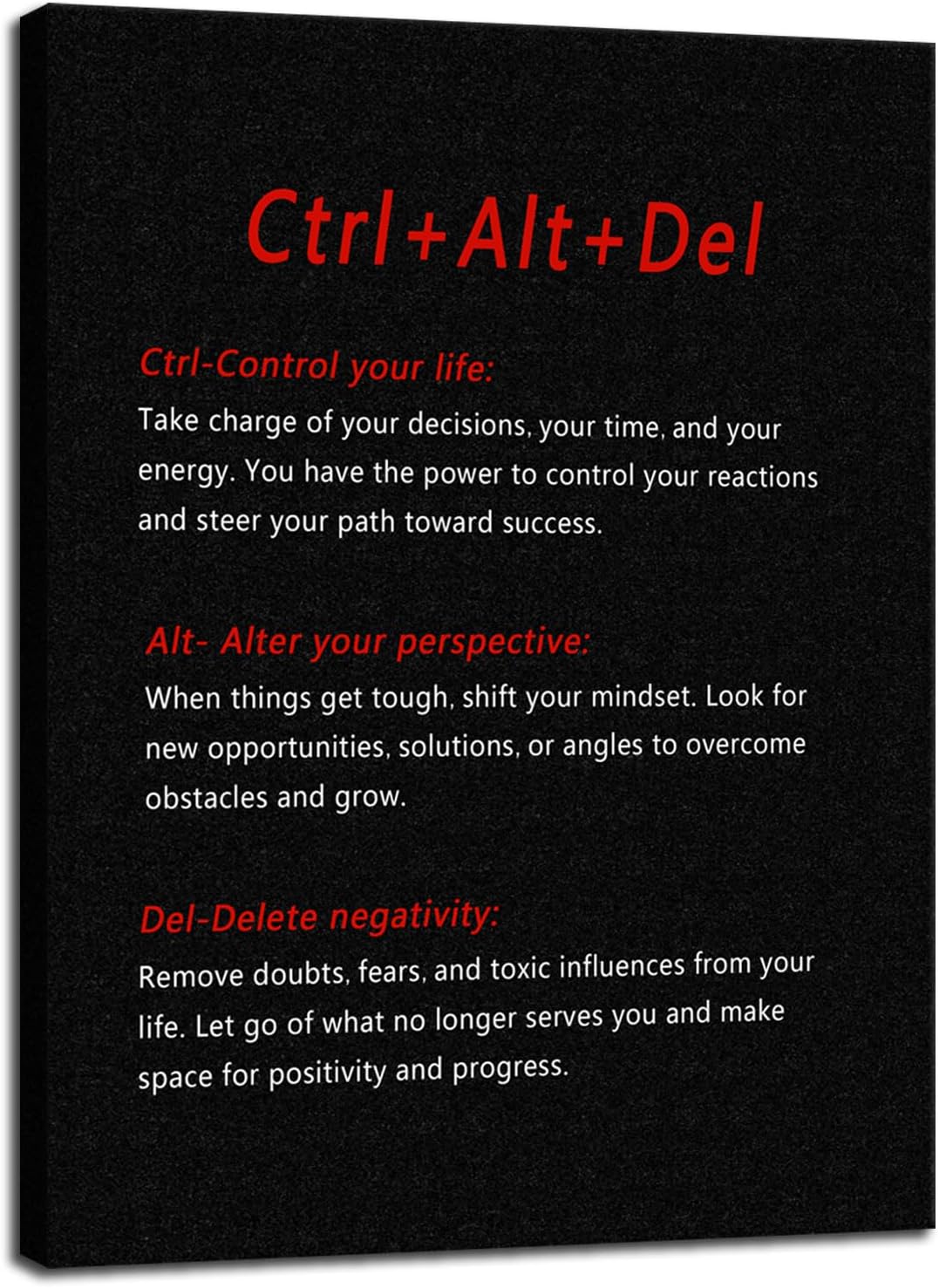 Ctrl+Alt+Del

Ctrl-Control your life:
Take charge of your decisions, your time, and your energy. You have the power to control your reactions and steer your path toward success.

Alt- Alter your perspective:
When things get tough, shift your mindset. Look for new opportunities, solutions, or angles to overcome obstacles and grow.

Del-Delete negativity:
Remove doubts, fears, and toxic influences from your life. Let go of what no longer serves you and make space for positivity and progress.